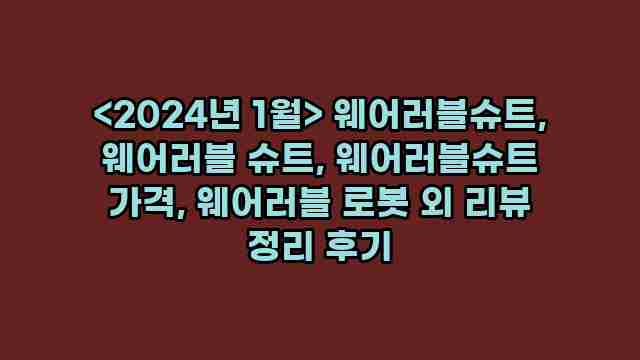 <2024년 1월> 웨어러블슈트, 웨어러블 슈트, 웨어러블슈트 가격, 웨어러블 로봇 외 리뷰 정리 후기